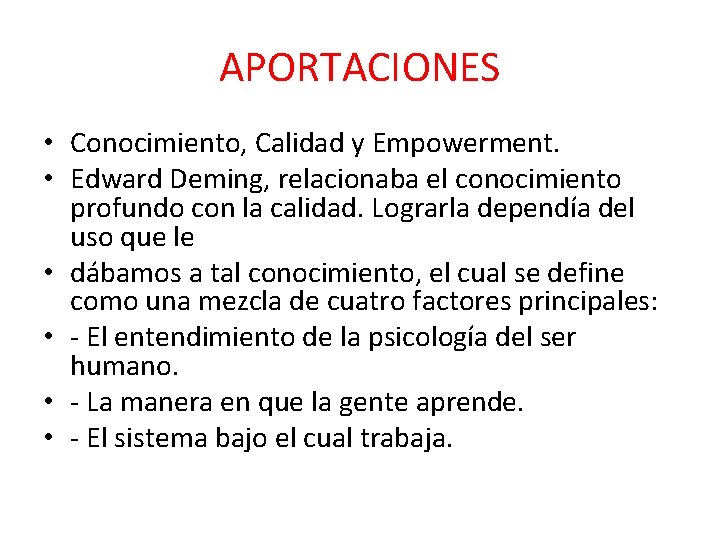 APORTACIONES

• Conocimiento, Calidad y Empowerment.
• Edward Deming, relacionaba el conocimiento profundo con la calidad. Lograrla dependía del uso que le
• dábamos a tal conocimiento, el cual se define como una mezcla de cuatro factores principales:
• - El entendimiento de la psicología del ser humano.
• - La manera en que la gente aprende.
• - El sistema bajo el cual trabaja.